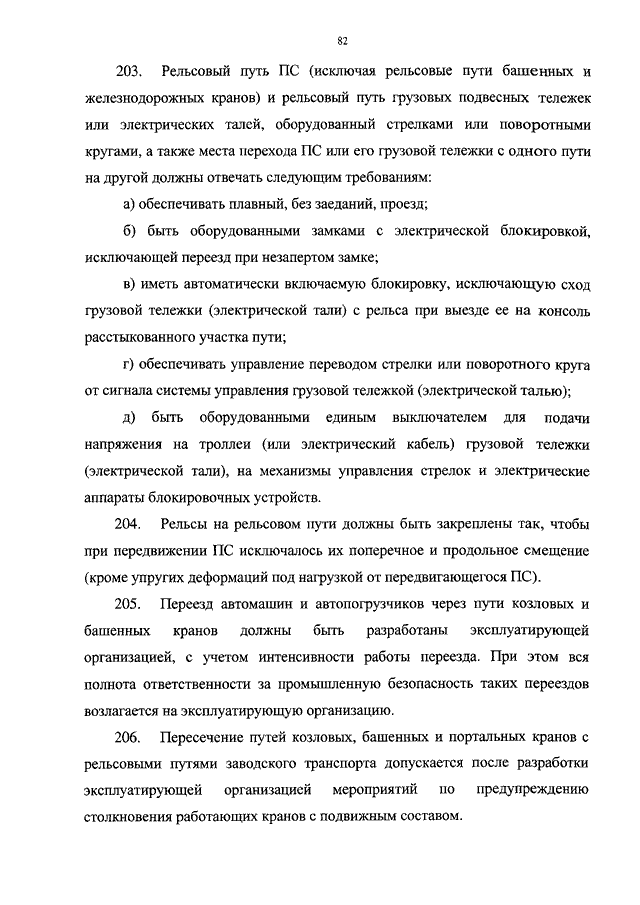 82

203. Рельсовый путь ПС (исключая рельсовые пути башенных и железнодорожных кранов) и рельсовый путь грузовых подвесных тележек или электрических талей, оборудованный стрелками или поворотными кругами, а также места перехода ПС или его грузовой тележки с одного пути на другой должны отвечать следующим требованиям:

а) обеспечивать плавный, без заеданий, проезд;

б) быть оборудованными замками с электрической блокировкой, исключающей переезд при незапертом замке;

в) иметь автоматически включаемую блокировку, исключающую сход грузовой тележки (электрической тали) с рельса при выезде ее на консоль расстыкованного участка пути;

г) обеспечивать управление переводом стрелки или поворотного круга от сигнала системы управления грузовой тележкой (электрической талью);

д) быть оборудованными единым выключателем для подачи напряжения на троллеи (или электрический кабель) грузовой тележки (электрической тали), на механизмы управления стрелок и электрические аппараты блокировочных устройств.

204. Рельсы на рельсовом пути должны быть закреплены так, чтобы при передвижении ПС исключалось их поперечное и продольное смещение (кроме упругих деформаций под нагрузкой от передвигающегося ПС).

205. Переезд автомашин и автопогрузчиков через пути козловых и башенных кранов должны быть разработаны эксплуатирующей организацией, с учетом интенсивности работы переезда. При этом вся полнота ответственности за промышленную безопасность таких переездов возлагается на эксплуатирующую организацию.

206. Пересечение путей козловых, башенных и портальных кранов с рельсовыми путями заводского транспорта допускается после разработки эксплуатирующей организацией мероприятий по предупреждению столкновения работающих кранов с подвижным составом.